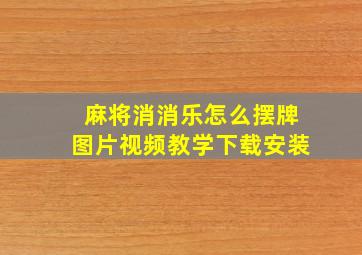 麻将消消乐怎么摆牌
图片视频教学下载安装